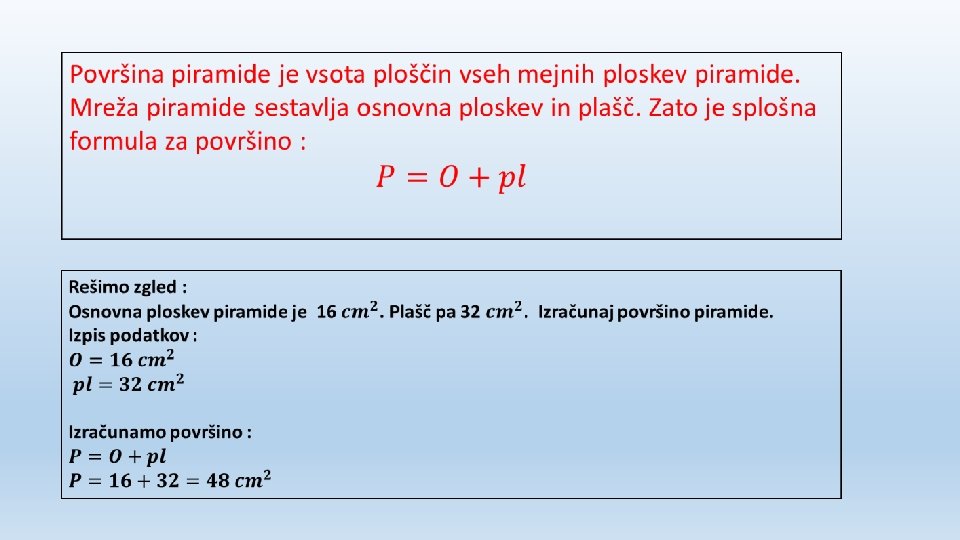 Površina piramide je vsota ploščin vseh mejnih ploskev piramide. Mreža piramide sestavlja osnovna ploskev in plašč. Zato je splošna formula za površino :

$P = O + pl$

Rešimo zgled :
Osnovna ploskev piramide je 16 $cm^2$. Plašč pa 32 $cm^2$. Izračunaj površino piramide.
Izpis podatkov :
$O = 16\ cm^2$
$pl = 32\ cm^2$

Izračunamo površino :
$P = O + pl$
$P = 16 + 32 = 48\ cm^2$